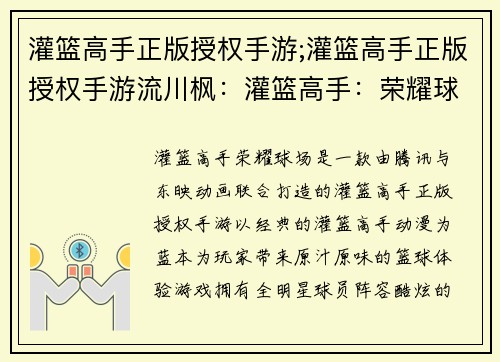 灌篮高手正版授权手游;灌篮高手正版授权手游流川枫：灌篮高手：荣耀球

灌篮高手荣耀球场是一款由腾讯与东映动画联合打造的灌篮高手正版授权手游以经典的灌篮高手动漫为蓝本为玩家带来原汁原味的篮球体验游戏拥有全明星球员阵容酷炫的